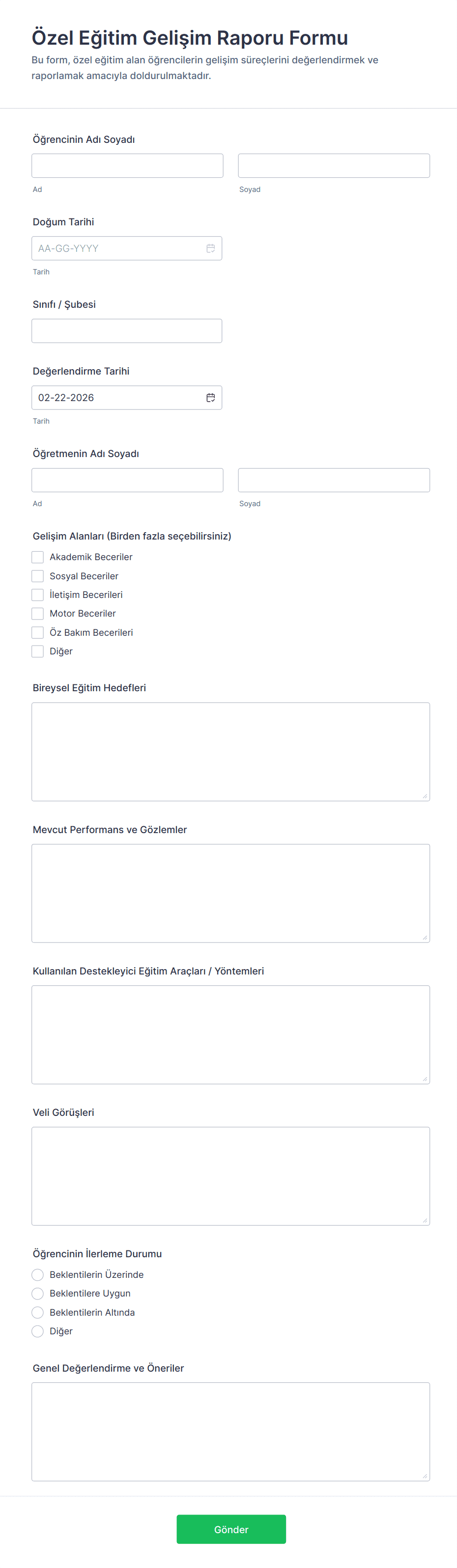 Özel Eğitim Gelişim Raporu Formu

Bu form, özel eğitim alan öğrencilerin gelişim süreçlerini değerlendirmek ve raporlamak amacıyla doldurulmaktadır.

Öğrencinin Adı Soyadı

Ad

Soyad

Doğum Tarihi

AA-GG-YYYY

Tarih

Sınıfı / Şubesi

Değerlendirme Tarihi

02-22-2026

Tarih

Öğretmenin Adı Soyadı

Ad

Soyad

Gelişim Alanları (Birden fazla seçebilirsiniz)

Akademik Beceriler
Sosyal Beceriler
İletişim Becerileri
Motor Beceriler
Öz Bakım Becerileri
Diğer

Bireysel Eğitim Hedefleri

Mevcut Performans ve Gözlemler

Kullanılan Destekleyici Eğitim Araçları / Yöntemleri

Veli Görüşleri

Öğrencinin İlerleme Durumu

Beklentilerin Üzerinde
Beklentilere Uygun
Beklentilerin Altında
Diğer

Genel Değerlendirme ve Öneriler

Gönder